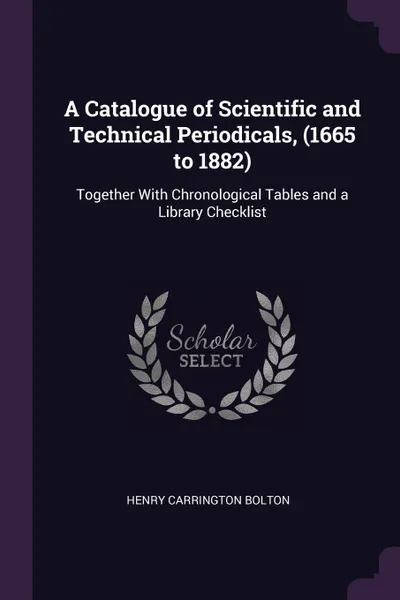 A Catalogue of Scientific and Technical Periodicals, (1665 to 1882)

Together With Chronological Tables and a Library Checklist

Scholar
SELECT

HENRY CARRINGTON BOLTON